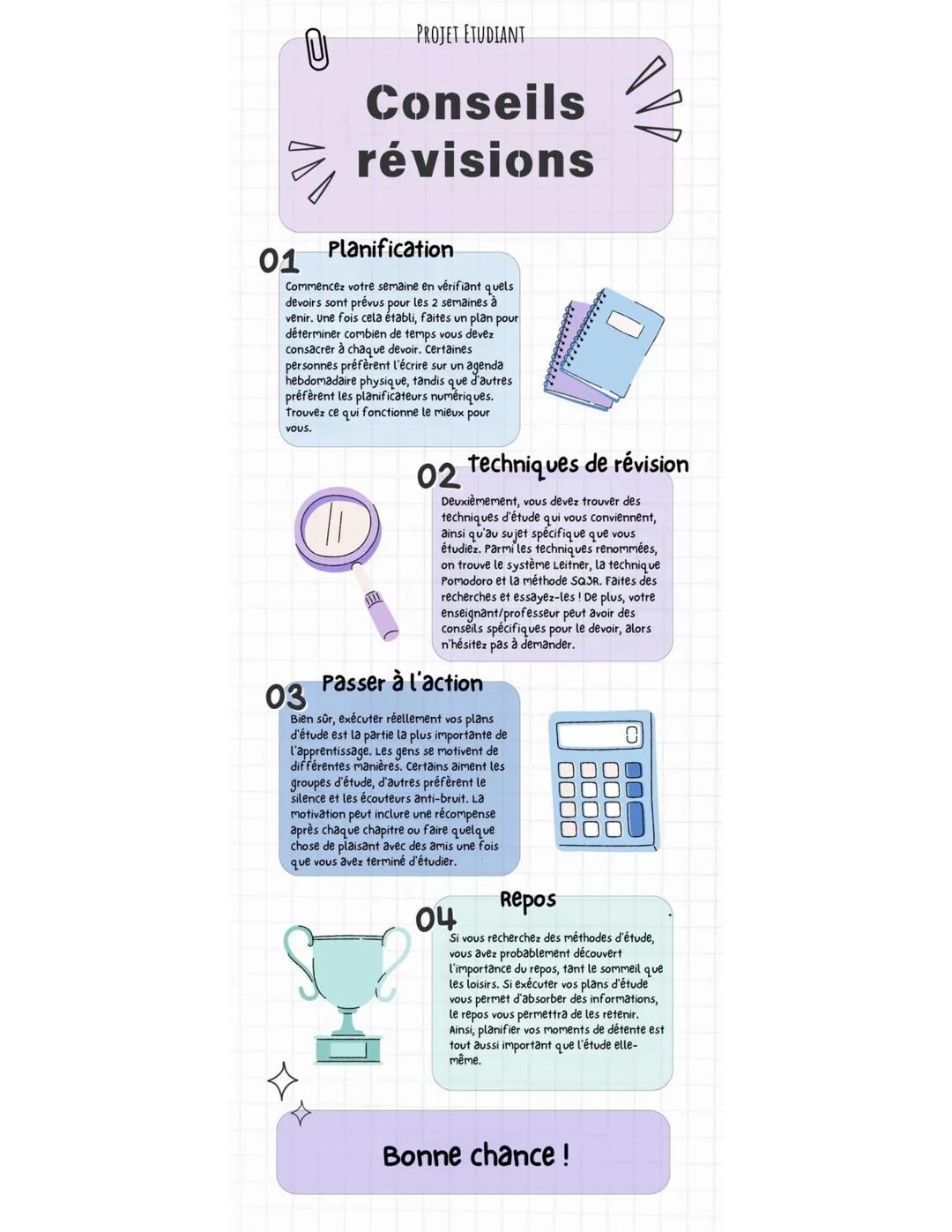 PROJET ETUDIANT

Conseils révisions

01 Planification

Commencez votre semaine en vérifiant quels devoirs sont prévus pour les 2 semaines à venir. Une fois cela établi, faites un plan pour déterminer combien de temps vous devez consacrer à chaque devoir. Certaines personnes préfèrent l'écrire sur un agenda hebdomadaire physique, tandis que d'autres préfèrent les planificateurs numériques. Trouvez ce qui fonctionne le mieux pour vous.

02 Techniques de révision

Deuxièmement, vous devez trouver des techniques d'étude qui vous conviennent, ainsi qu'au sujet spécifique que vous étudiez. Parmi les techniques renommées, on trouve le système Leitner, la technique Pomodoro et la méthode SQ3R. Faites des recherches et essayez-les ! De plus, votre enseignant/professeur peut avoir des conseils spécifiques pour le devoir, alors n'hésitez pas à demander.

03 Passer à l'action

Bien sûr, exécuter réellement vos plans d'étude est la partie la plus importante de l'apprentissage. Les gens se motivent de différentes manières. Certains aiment les groupes d'étude, d'autres préfèrent le silence et les écouteurs anti-bruit. La motivation peut inclure une récompense après chaque chapitre ou faire quelque chose de plaisant avec des amis une fois que vous avez terminé d'étudier.

04 Repos

Si vous recherchez des méthodes d'étude, vous avez probablement découvert l'importance du repos, tant le sommeil que les loisirs. Si exécuter vos plans d'étude vous permet d'absorber des informations, le repos vous permettra de les retenir. Ainsi, planifier vos moments de détente est tout aussi important que l'étude elle-même.

Bonne chance !